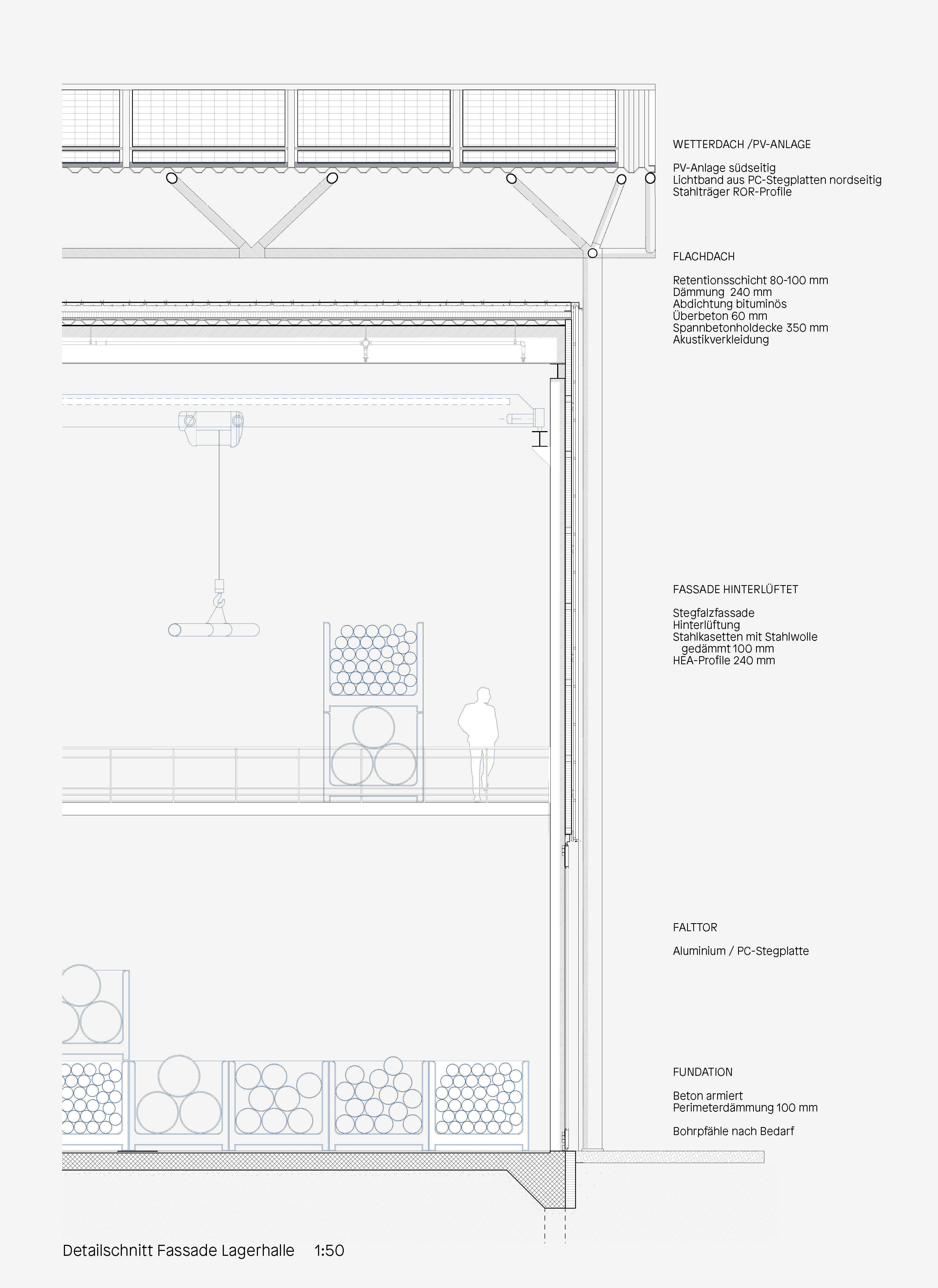 WETTERDACH /PV-ANLAGE

PV-Anlage südseitig
Lichtband aus PC-Stegplatten nordseitig
Stahlträger ROR-Profile

FLACHDACH

Retentionsschicht 80-100 mm
Dämmung 240 mm
Abdichtung bituminös
Überbeton 60 mm
Spannbetonholdecke 350 mm
Akustikverkleidung

FASSADE HINTERLÜFTET

Stegfalzfassade
Hinterlüftung
Stahlkasetten mit Stahlwolle gedämmt 100 mm
HEA-Profile 240 mm

FALTTOR

Aluminium / PC-Stegplatte

FUNDATION

Beton armiert
Perimeterdämmung 100 mm

Bohrpfähle nach Bedarf

Detailschnitt Fassade Lagerhalle 1:50